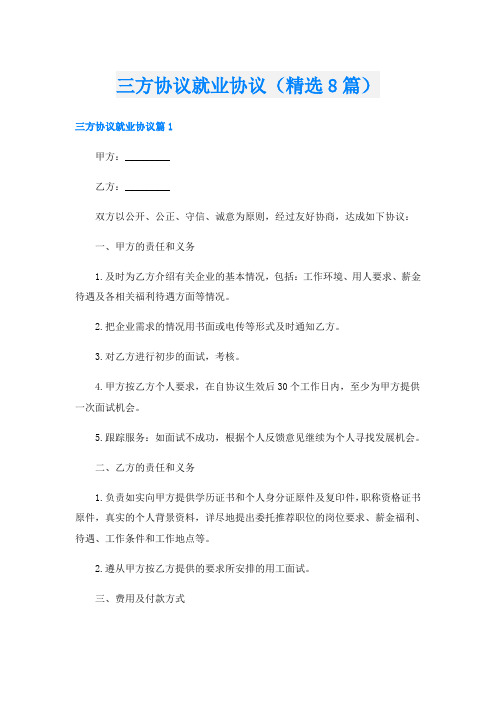 三方协议就业协议（精选8篇）

三方协议就业协议篇1

甲方：________

乙方：________

双方以公开、公正、守信、诚意为原则，经过友好协商，达成如下协议：

一、甲方的责任和义务

1.及时为乙方介绍有关企业的基本情况，包括：工作环境、用人要求、薪金待遇及各相关福利待遇方面等情况。

2.把企业需求的情况用书面或电传等形式及时通知乙方。

3.对乙方进行初步的面试，考核。

4.甲方按乙方个人要求，在自协议生效后30个工作日内，至少为甲方提供一次面试机会。

5.跟踪服务：如面试不成功，根据个人反馈意见继续为个人寻找发展机会。

二、乙方的责任和义务

1.负责如实向甲方提供学历证书和个人身分证原件及复印件，职称资格证书原件，真实的个人背景资料，详尽地提出委托推荐职位的岗位要求、薪金福利、待遇、工作条件和工作地点等。

2.遵从甲方按乙方提供的要求所安排的用工面试。

三、费用及付款方式